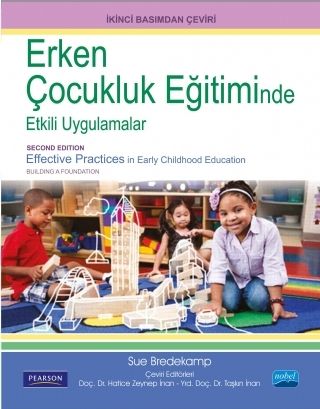 İKİNCİ BASIMDAN ÇEVİRİ

Erken Çocukluk Eğitiminde
Etkili Uygulamalar

SECOND EDITION
Effective Practices in Early Childhood Education
BUILDING A FOUNDATION

Sue Bredekamp
Çeviri Editörleri
Doç. Dr. Hatice Zeynep İnan - Yrd. Doç. Dr. Taşkın İnan

PEARSON

nobel